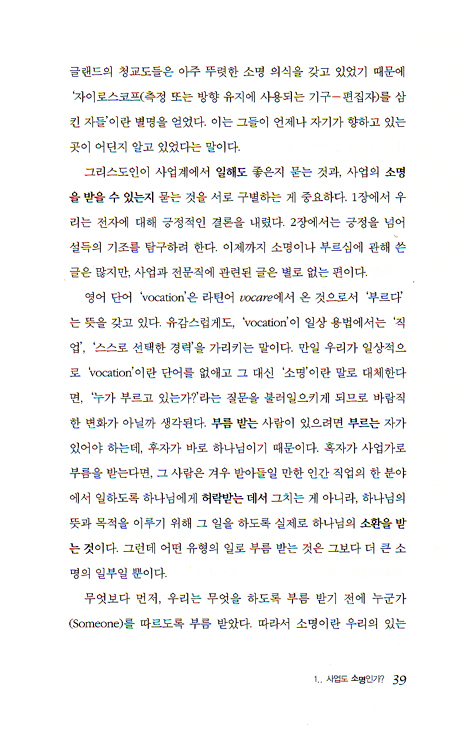 글랜드의 청교도들은 아주 뚜렷한 소명 의식을 갖고 있었기 때문에 '자이로스코프(측정 또는 방향 유지에 사용되는 기구－편집자)를 삼킨 자들'이란 별명을 얻었다. 이는 그들이 언제나 자기가 향하고 있는 곳이 어딘지 알고 있었다는 말이다.

그리스도인이 사업계에서 일해도 좋은지 묻는 것과, 사업의 소명을 받을 수 있는지 묻는 것을 서로 구별하는 게 중요하다. 1장에서 우리는 전자에 대해 긍정적인 결론을 내렸다. 2장에서는 긍정을 넘어 설득의 기조를 탐구하려 한다. 이제까지 소명이나 부르심에 관해 쓴 글은 많지만, 사업과 전문직에 관련된 글은 별로 없는 편이다.

영어 단어 'vocation'은 라틴어 vocare에서 온 것으로서 '부르다'는 뜻을 갖고 있다. 유감스럽게도, 'vocation'이 일상 용법에서는 '직업', '스스로 선택한 경력'을 가리키는 말이다. 만일 우리가 일상적으로 'vocation'이란 단어를 없애고 그 대신 '소명'이란 말로 대체한다면, '누가 부르고 있는가?'라는 질문을 불러일으키게 되므로 바람직한 변화가 아닐까 생각된다. 부름 받는 사람이 있으려면 부르는 자가 있어야 하는데, 후자가 바로 하나님이기 때문이다. 혹자가 사업가로 부름을 받는다면, 그 사람은 겨우 받아들일 만한 인간 직업의 한 분야에서 일하도록 하나님에게 허락받는 데서 그치는 게 아니라, 하나님의 뜻과 목적을 이루기 위해 그 일을 하도록 실제로 하나님의 소환을 받는 것이다. 그런데 어떤 유형의 일로 부름 받는 것은 그보다 더 큰 소명의 일부일 뿐이다.

무엇보다 먼저, 우리는 무엇을 하도록 부름 받기 전에 누군가(Someone)를 따르도록 부름 받았다. 따라서 소명이란 우리의 있는

1.. 사업도 소명인가? 39